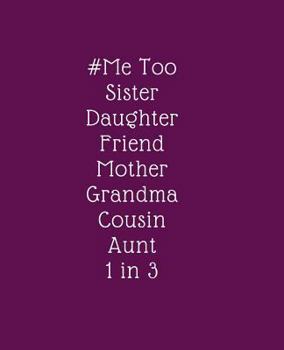 #Me Too
Sister
Daughter
Friend
Mother
Grandma
Cousin
Aunt
1 in 3